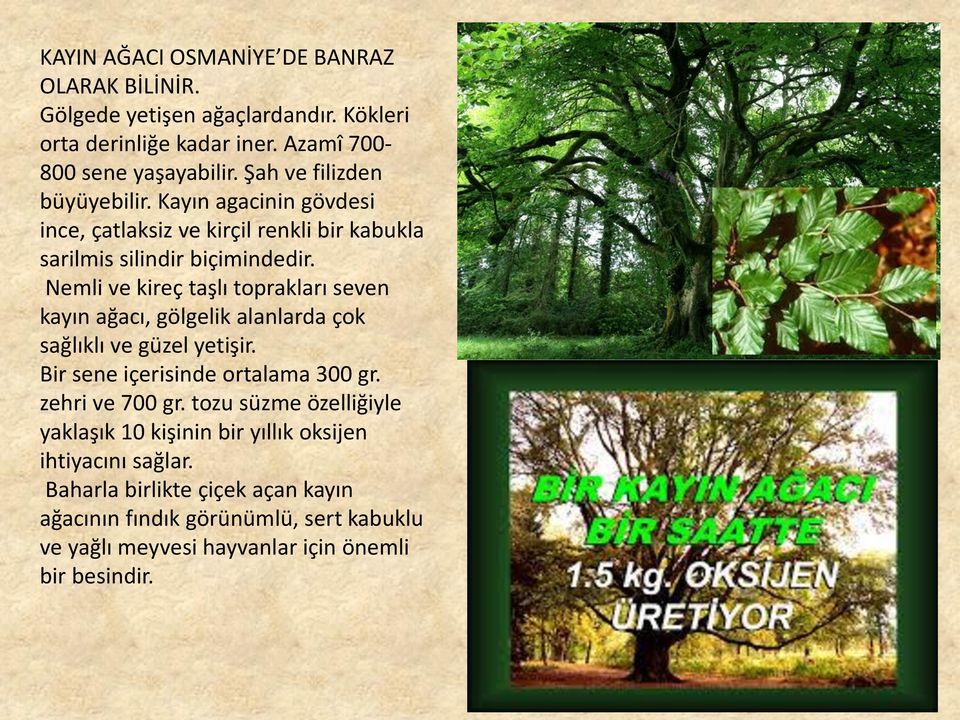 KAYIN AĞACI OSMANİYE'DE BANRAZ OLARAK BİLİNİR.
Gölgede yetişen ağaçlardandır. Kökleri orta derinliğe kadar iner. Azamî 700-800 sene yaşayabilir. Şah ve filizden büyüyebilir. Kayın agacinin gövdesi ince, çatlaksiz ve kirçil renkli bir kabukla sarilmis silindir biçimindedir.
Nemli ve kireç taşlı toprakları seven kayın ağacı, gölgelik alanlarda çok sağlıklı ve güzel yetişir.
Bir sene içerisinde ortalama 300 gr. zehri ve 700 gr. tozu süzme özelliğiyle yaklaşık 10 kişinin bir yıllık oksijen ihtiyacını sağlar.
Baharla birlikte çiçek açan kayın ağacının fındık görünümlü, sert kabuklu ve yağlı meyvesi hayvanlar için önemli bir besindir.

BİR KAYIN AĞACI BİR SAATTE 1.5 kg. OKSİJEN ÜRETİYOR